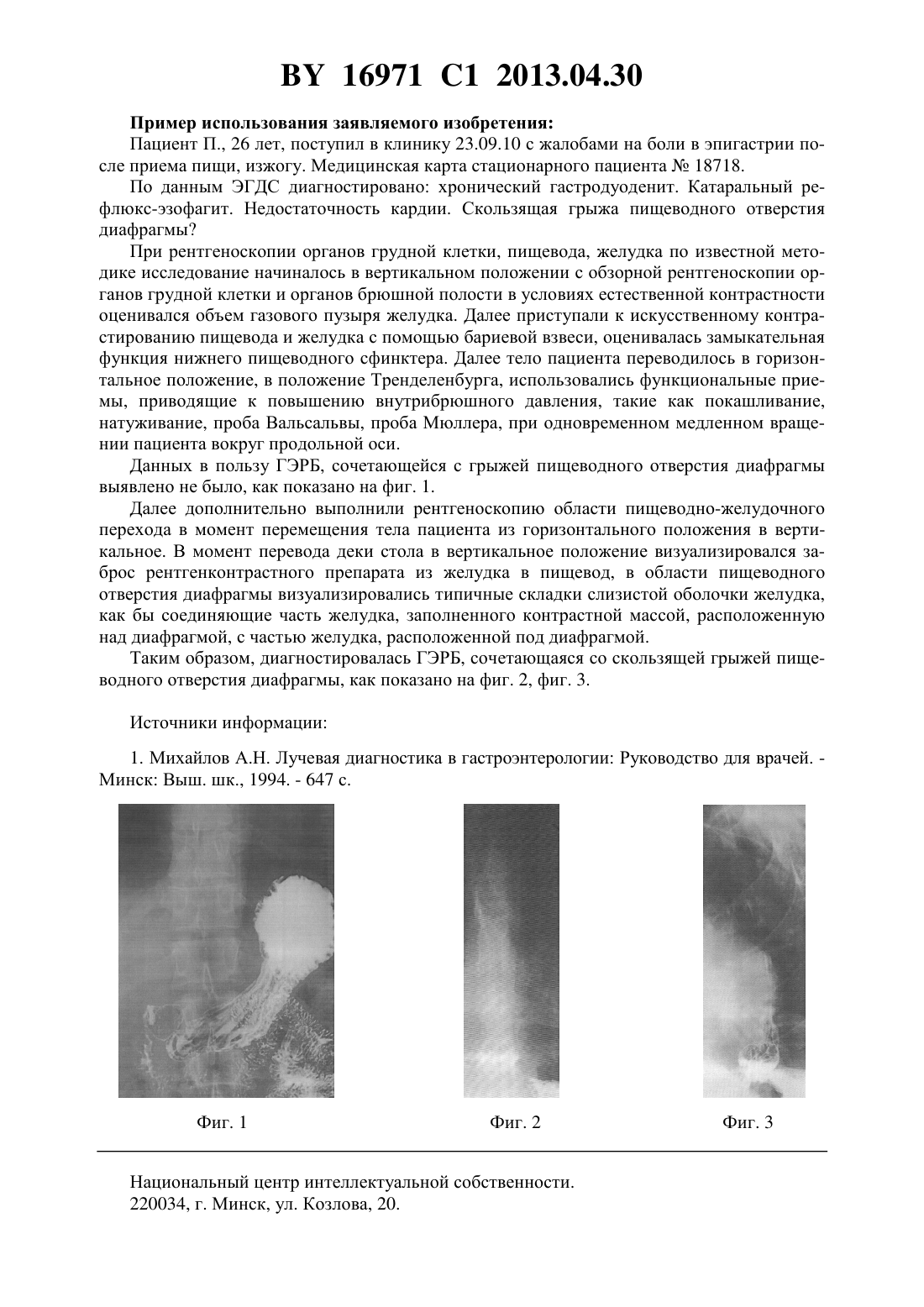 BY 16971 C1 2013.04.30

Пример использования заявляемого изобретения:
Пациент П., 26 лет, поступил в клинику 23.09.10 с жалобами на боли в эпигастрии после приема пищи, изжогу. Медицинская карта стационарного пациента № 18718.

По данным ЭГДС диагностировано: хронический гастродуоденит. Катаральный рефлюкс-эзофагит. Недостаточность кардии. Скользящая грыжа пищеводного отверстия диафрагмы?

При рентгеноскопии органов грудной клетки, пищевода, желудка по известной методике исследование начиналось в вертикальном положении с обзорной рентгеноскопии органов грудной клетки и органов брюшной полости в условиях естественной контрастности оценивался объем газового пузыря желудка. Далее приступали к искусственному контрастированию пищевода и желудка с помощью бариевой взвеси, оценивалась замыкательная функция нижнего пищеводного сфинктера. Далее тело пациента переводилось в горизонтальное положение, в положение Тренделенбурга, использовались функциональные приемы, приводящие к повышению внутрибрюшного давления, такие как покашливание, натуживание, проба Вальсальвы, проба Мюллера, при одновременном медленном вращении пациента вокруг продольной оси.

Данных в пользу ГЭРБ, сочетающейся с грыжей пищеводного отверстия диафрагмы выявлено не было, как показано на фиг. 1.

Далее дополнительно выполнили рентгеноскопию области пищеводно-желудочного перехода в момент перемещения тела пациента из горизонтального положения в вертикальное. В момент перевода деки стола в вертикальное положение визуализировался заброс рентгенконтрастного препарата из желудка в пищевод, в области пищеводного отверстия диафрагмы визуализировались типичные складки слизистой оболочки желудка, как бы соединяющие часть желудка, заполненного контрастной массой, расположенную над диафрагмой, с частью желудка, расположенной под диафрагмой.

Таким образом, диагностировалась ГЭРБ, сочетающаяся со скользящей грыжей пищеводного отверстия диафрагмы, как показано на фиг. 2, фиг. 3.

Источники информации:

1. Михайлов А.Н. Лучевая диагностика в гастроэнтерологии: Руководство для врачей. - Минск: Выш. шк., 1994. - 647 с.

Фиг. 1

Фиг. 2

Фиг. 3

Национальный центр интеллектуальной собственности.
220034, г. Минск, ул. Козлова, 20.